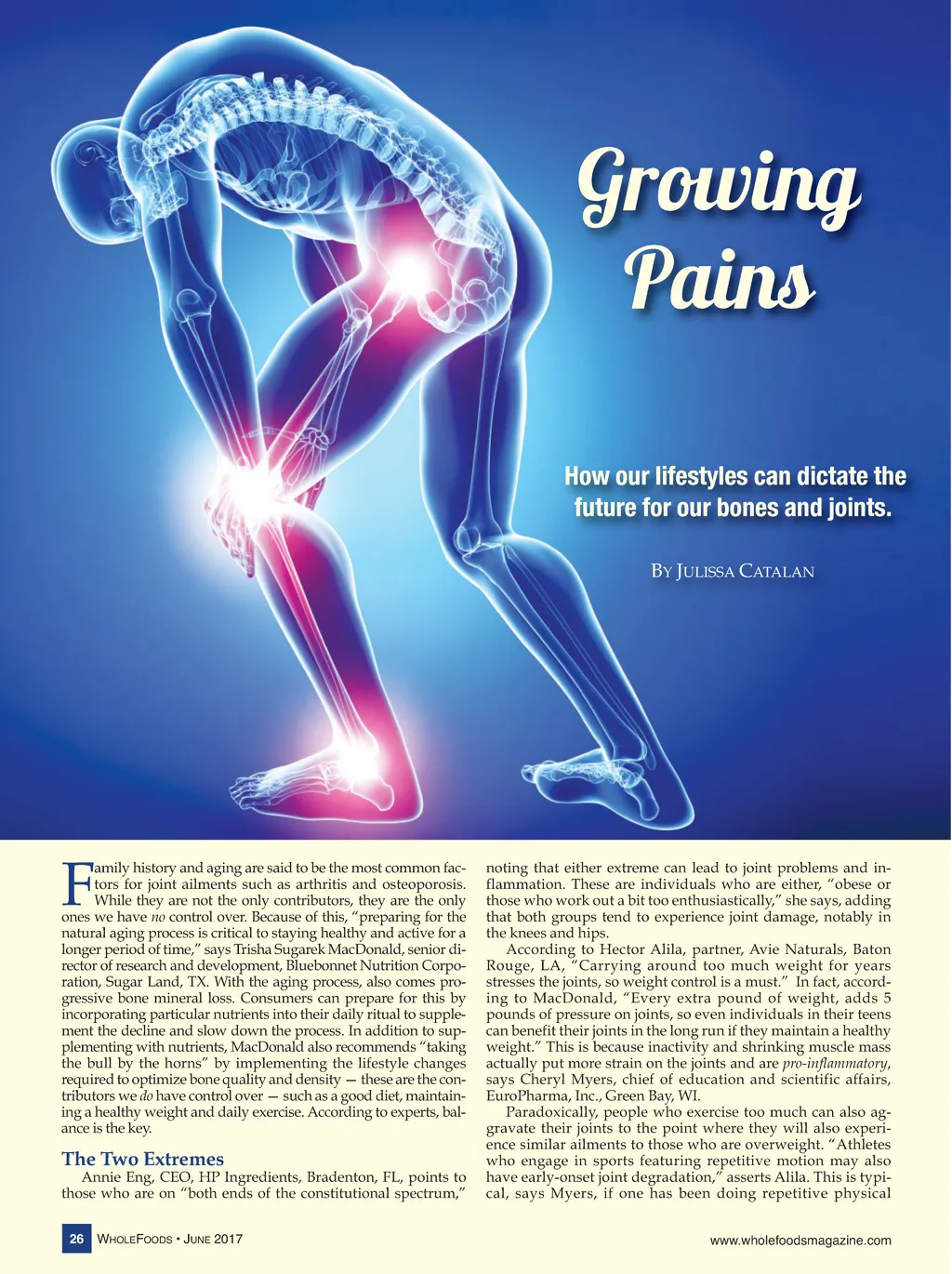 Growing Pains

How our lifestyles can dictate the future for our bones and joints.

By Julissa Catalan

Family history and aging are said to be the most common factors for joint ailments such as arthritis and osteoporosis. While they are not the only contributors, they are the only ones we have no control over. Because of this, "preparing for the natural aging process is critical to staying healthy and active for a longer period of time," says Trisha Sugarek MacDonald, senior director of research and development, Bluebonnet Nutrition Corporation, Sugar Land, TX. With the aging process, also comes progressive bone mineral loss. Consumers can prepare for this by incorporating particular nutrients into their daily ritual to supplement the decline and slow down the process. In addition to supplementing with nutrients, MacDonald also recommends "taking the bull by the horns" by implementing the lifestyle changes required to optimize bone quality and density — these are the contributors we do have control over — such as a good diet, maintaining a healthy weight and daily exercise. According to experts, balance is the key.

The Two Extremes

Annie Eng, CEO, HP Ingredients, Bradenton, FL, points to those who are on "both ends of the constitutional spectrum," noting that either extreme can lead to joint problems and inflammation. These are individuals who are either, "obese or those who work out a bit too enthusiastically," she says, adding that both groups tend to experience joint damage, notably in the knees and hips.

According to Hector Alila, partner, Avie Naturals, Baton Rouge, LA, "Carrying around too much weight for years stresses the joints, so weight control is a must." In fact, according to MacDonald, "Every extra pound of weight, adds 5 pounds of pressure on joints, so even individuals in their teens can benefit their joints in the long run if they maintain a healthy weight." This is because inactivity and shrinking muscle mass actually put more strain on the joints and are pro-inflammatory, says Cheryl Myers, chief of education and scientific affairs, EuroPharma, Inc., Green Bay, WI.

Paradoxically, people who exercise too much can also aggravate their joints to the point where they will also experience similar ailments to those who are overweight. "Athletes who engage in sports featuring repetitive motion may also have early-onset joint degradation," asserts Alila. This is typical, says Myers, if one has been doing repetitive physical

26 WholeFoods • June 2017

www.wholefoodsmagazine.com